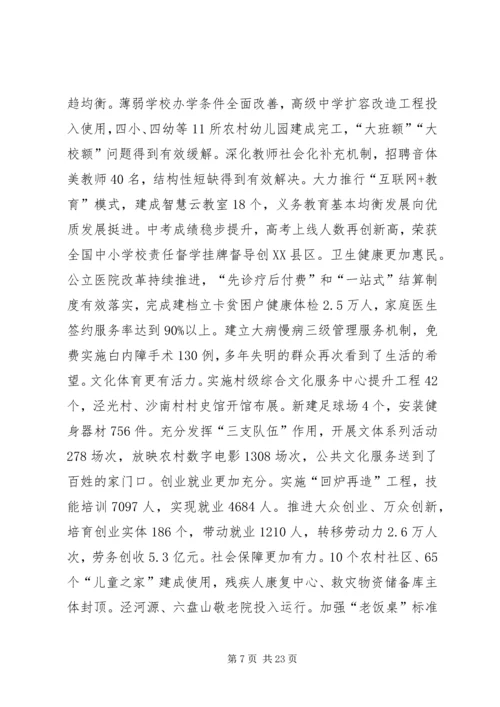 趋均衡。薄弱学校办学条件全面改善，高级中学扩容改造工程投入使用，四小、四幼等11所农村幼儿园建成完工，“大班额”“大校额”问题得到有效缓解。深化教师社会化补充机制，招聘音体美教师40名，结构性短缺得到有效解决。大力推行“互联网+教育”模式，建成智慧云教室18个，义务教育基本均衡发展向优质发展挺进。中考成绩稳步提升，高考上线人数再创新高，荣获全国中小学校责任督学挂牌督导创XX县区。卫生健康更加惠民。公立医院改革持续推进，“先诊疗后付费”和“一站式”结算制度有效落实，完成建档立卡贫困户健康体检2.5万人，家庭医生签约服务率达到90%以上。建立大病慢病三级管理服务机制，免费实施白内障手术130例，多年失明的群众再次看到了生活的希望。文化体育更有活力。实施村级综合文化服务中心提升工程42个，泾光村、沙南村村史馆开馆布展。新建足球场4个，安装健身器材756件。充分发挥“三支队伍”作用，开展文体系列活动278场次，放映农村数字电影1308场次，公共文化服务送到了百姓的家门口。创业就业更加充分。实施“回炉再造”工程，技能培训7097人，实现就业4684人。推进大众创业、万众创新，培育创业实体186个，带动就业1210人，转移劳动力2.6万人次，劳务创收5.3亿元。社会保障更加有力。10个农村社区、65个“儿童之家”建成使用，残疾人康复中心、救灾物资储备库主体封顶。泾河源、六盘山敬老院投入运行。加强“老饭桌”标准

第7页 共23页